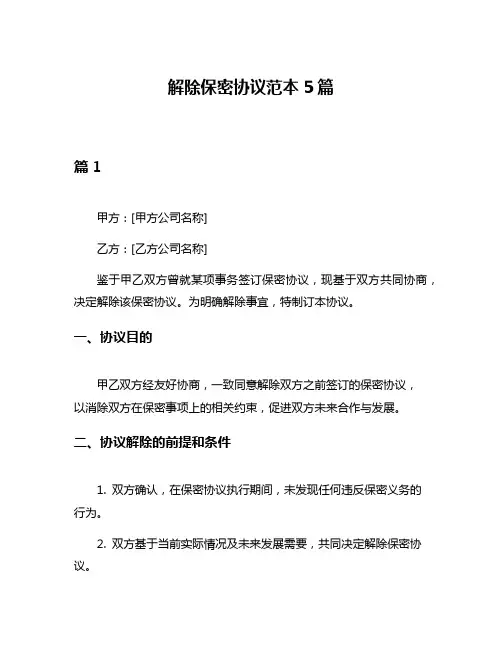 解除保密协议范本 5 篇

篇 1

甲方：[甲方公司名称]

乙方：[乙方公司名称]

鉴于甲乙双方曾就某项事务签订保密协议，现基于双方共同协商，决定解除该保密协议。为明确解除事宜，特制订本协议。

一、协议目的

甲乙双方经友好协商，一致同意解除双方之前签订的保密协议，以消除双方在保密事项上的相关约束，促进双方未来合作与发展。

二、协议解除的前提和条件

1. 双方确认，在保密协议执行期间，未发现任何违反保密义务的行为。

2. 双方基于当前实际情况及未来发展需要，共同决定解除保密协议。